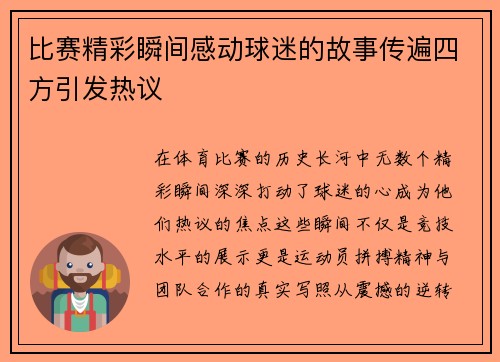 比赛精彩瞬间感动球迷的故事传遍四方引发热议

在体育比赛的历史长河中无数个精彩瞬间深深打动了球迷的心成为他们热议的焦点这些瞬间不仅是竞技水平的展示更是运动员拼搏精神与团队合作的真实写照从震撼的逆转